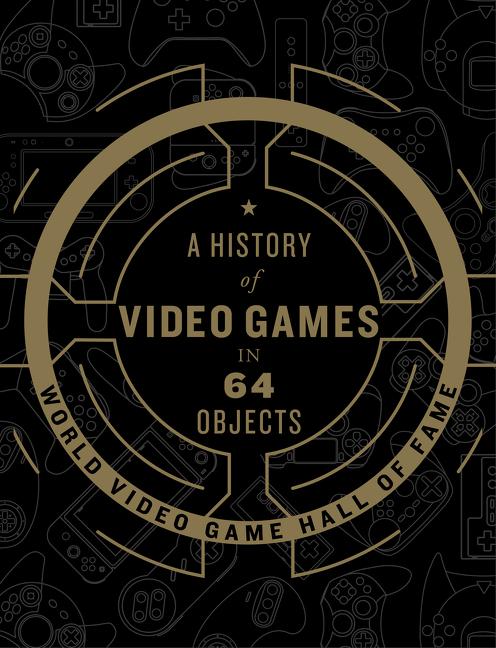 A HISTORY
of
VIDEO GAMES
IN
64
OBJECTS

WORLD VIDEO GAME HALL OF FAME